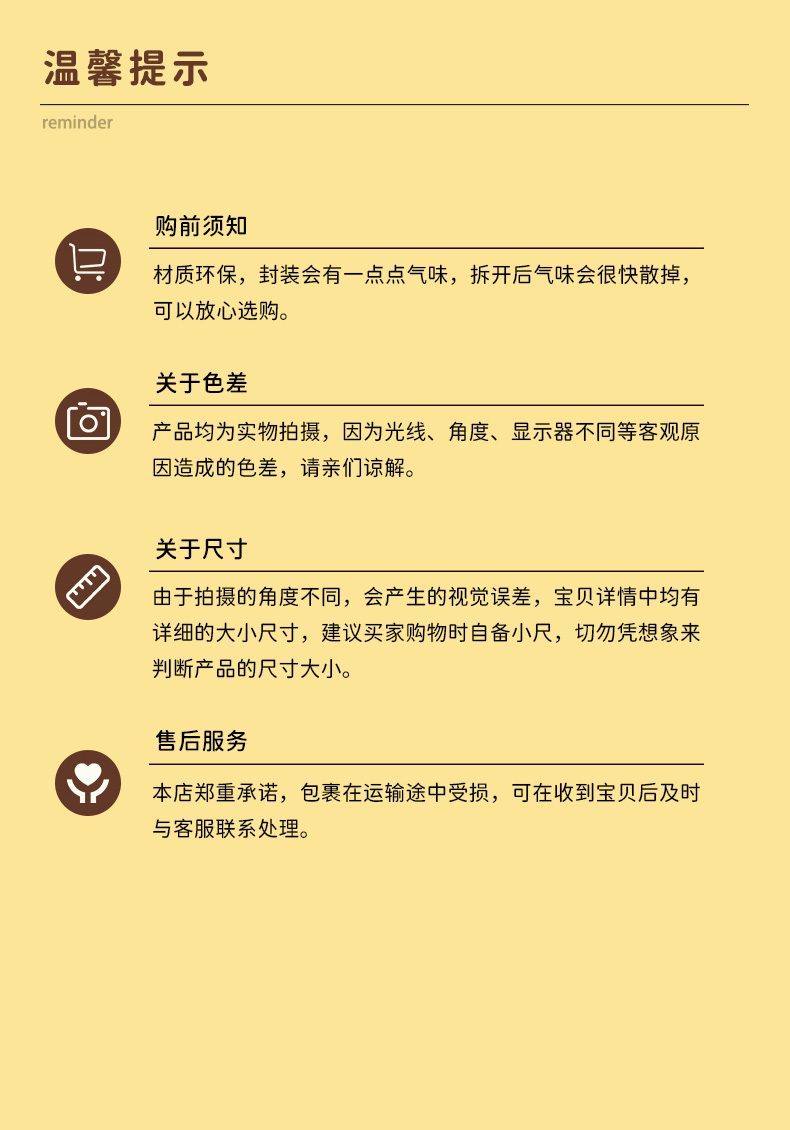 温馨提示

reminder

购前须知

材质环保，封装会有一点点气味，拆开后气味会很快散掉，可以放心选购。

关于色差

产品均为实物拍摄，因为光线、角度、显示器不同等客观原因造成的色差，请亲们谅解。

关于尺寸

由于拍摄的角度不同，会产生的视觉误差，宝贝详情中均有详细的大小尺寸，建议买家购物时自备小尺，切勿凭想象来判断产品的尺寸大小。

售后服务

本店郑重承诺，包裹在运输途中受损，可在收到宝贝后及时与客服联系处理。